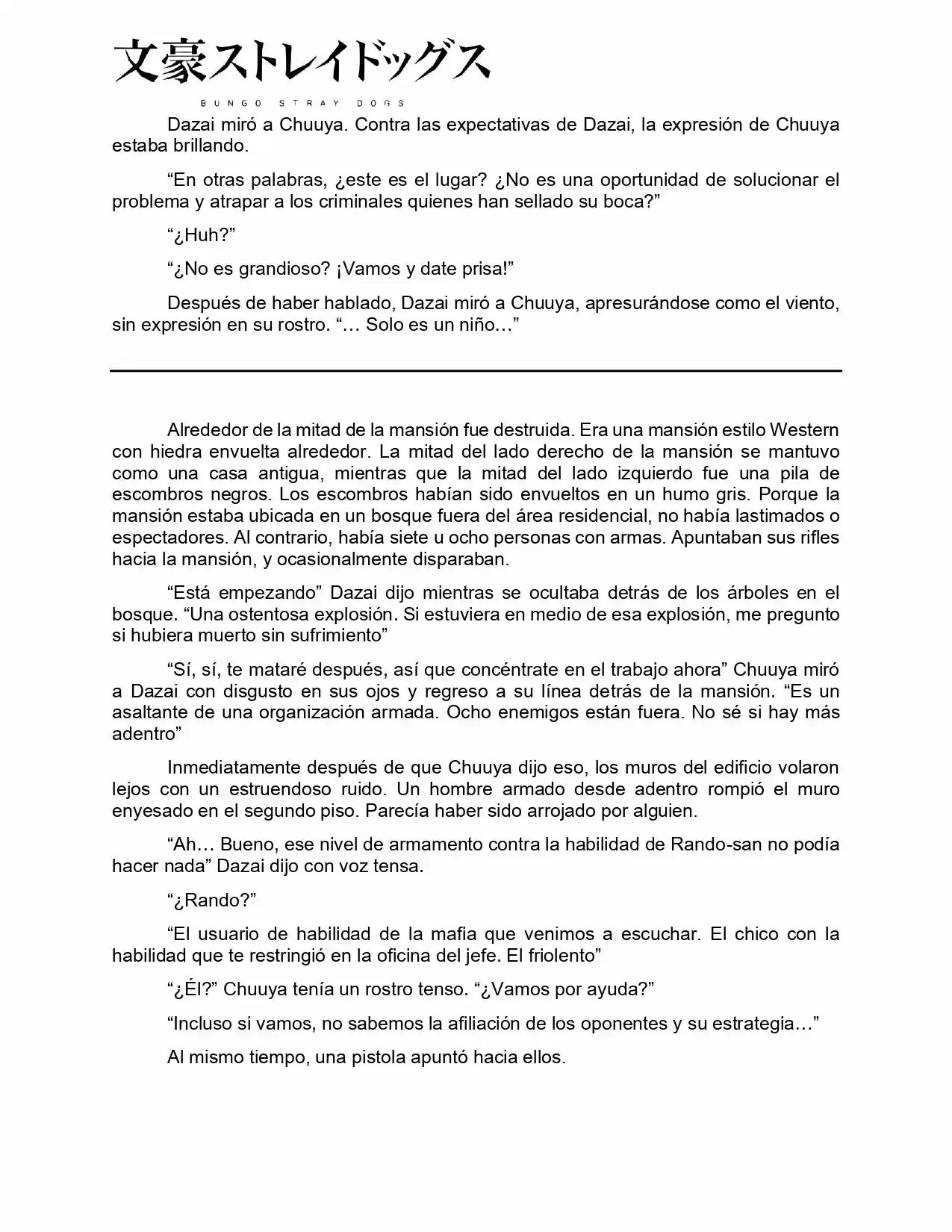 文豪ストレイドッグス
BUNGO STRAY DOGS

Dazai miró a Chuuya. Contra las expectativas de Dazai, la expresión de Chuuya estaba brillando.

“En otras palabras, ¿este es el lugar? ¿No es una oportunidad de solucionar el problema y atrapar a los criminales quienes han sellado su boca?”

“¿Huh?”

“¿No es grandioso? ¡Vamos y date prisa!”

Después de haber hablado, Dazai miró a Chuuya, apresurándose como el viento, sin expresión en su rostro. “… Solo es un niño…”

Alrededor de la mitad de la mansión fue destruida. Era una mansión estilo Western con hiedra envuelta alrededor. La mitad del lado derecho de la mansión se mantuvo como una casa antigua, mientras que la mitad del lado izquierdo fue una pila de escombros negros. Los escombros habían sido envueltos en un humo gris. Porque la mansión estaba ubicada en un bosque fuera del área residencial, no había lastimados o espectadores. Al contrario, había siete u ocho personas con armas. Apuntaban sus rifles hacia la mansión, y ocasionalmente disparaban.

“Está empezando” Dazai dijo mientras se ocultaba detrás de los árboles en el bosque. “Una ostentosa explosión. Si estuviera en medio de esa explosión, me pregunto si hubiera muerto sin sufrimiento”

“Sí, sí, te mataré después, así que concéntrate en el trabajo ahora” Chuuya miró a Dazai con disgusto en sus ojos y regreso a su línea detrás de la mansión. “Es un asaltante de una organización armada. Ocho enemigos están fuera. No sé si hay más adentro”

Inmediatamente después de que Chuuya dijo eso, los muros del edificio volaron lejos con un estruendoso ruido. Un hombre armado desde adentro rompió el muro enyesado en el segundo piso. Parecía haber sido arrojado por alguien.

“Ah… Bueno, ese nivel de armamento contra la habilidad de Rando-san no podía hacer nada” Dazai dijo con voz tensa.

“¿Rando?”

“El usuario de habilidad de la mafia que venimos a escuchar. El chico con la habilidad que te restringió en la oficina del jefe. El friolento”

“¿Él?” Chuuya tenía un rostro tenso. “¿Vamos por ayuda?”

“Incluso si vamos, no sabemos la afiliación de los oponentes y su estrategia…”

Al mismo tiempo, una pistola apuntó hacia ellos.